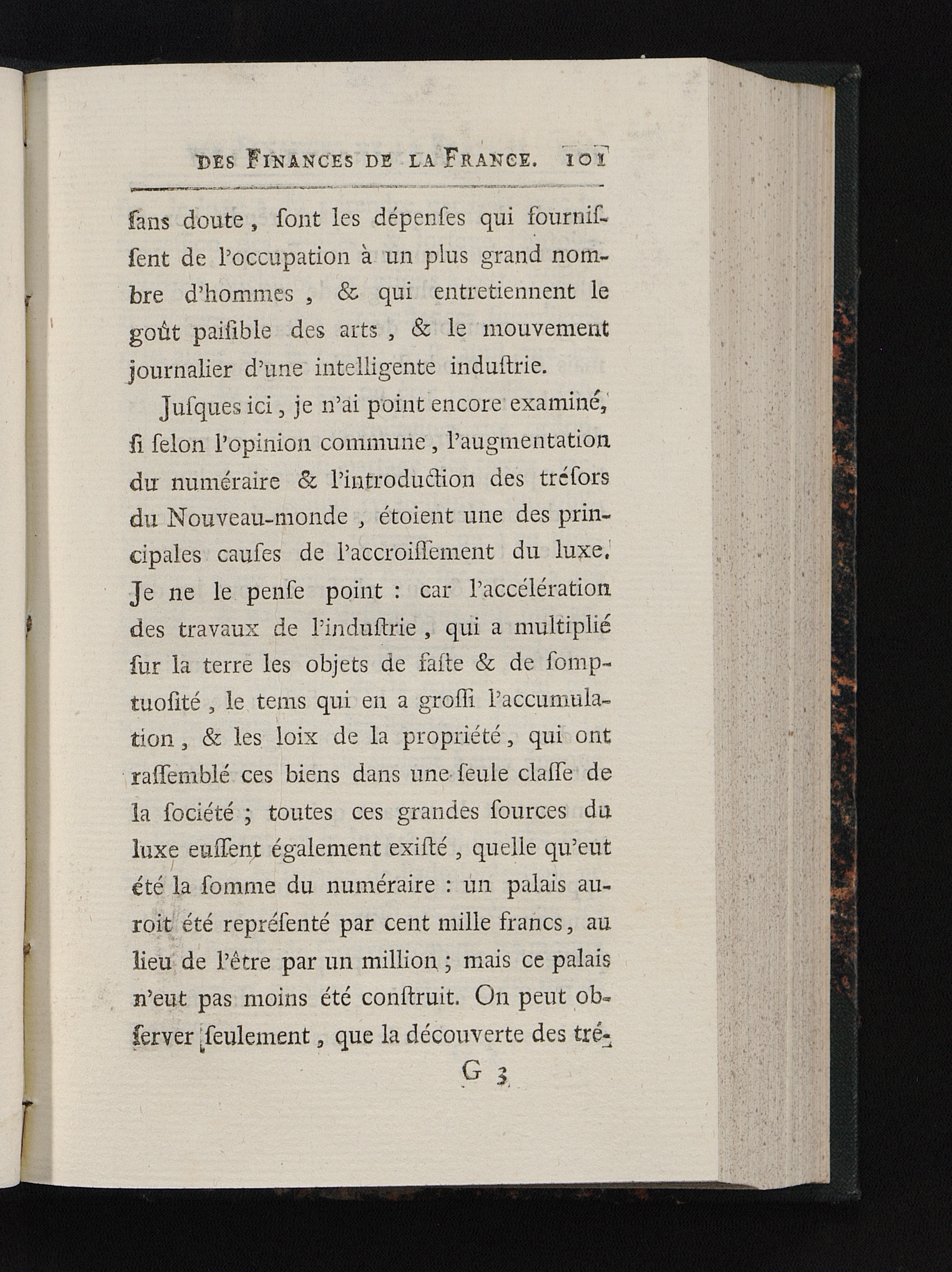 DES FINANCES DE LA FRANCE. 101

ſans doute, ſont les dépenſes qui fourniſſent de l'occupation à un plus grand nombre d'hommes, & qui entretiennent le goût paiſible des arts, & le mouvement journalier d'une intelligente induſtrie.

Juſques ici, je n'ai point encore examiné, ſi ſelon l'opinion commune, l'augmentation du numéraire & l'introduction des tréſors du Nouveau-monde, étoient une des principales cauſes de l'accroiſſement du luxe. Je ne le penſe point : car l'accélération des travaux de l'induſtrie, qui a multiplié ſur la terre les objets de faſte & de ſomptuoſité, le tems qui en a groſſi l'accumulation, & les loix de la propriété, qui ont raſſemblé ces biens dans une ſeule claſſe de la ſociété ; toutes ces grandes ſources du luxe euſſent également exiſté, quelle qu'eut été la ſomme du numéraire : un palais auroit été repréſenté par cent mille francs, au lieu de l'être par un million ; mais ce palais n'eut pas moins été conſtruit. On peut obſerver ſeulement, que la découverte des tré-

G 3